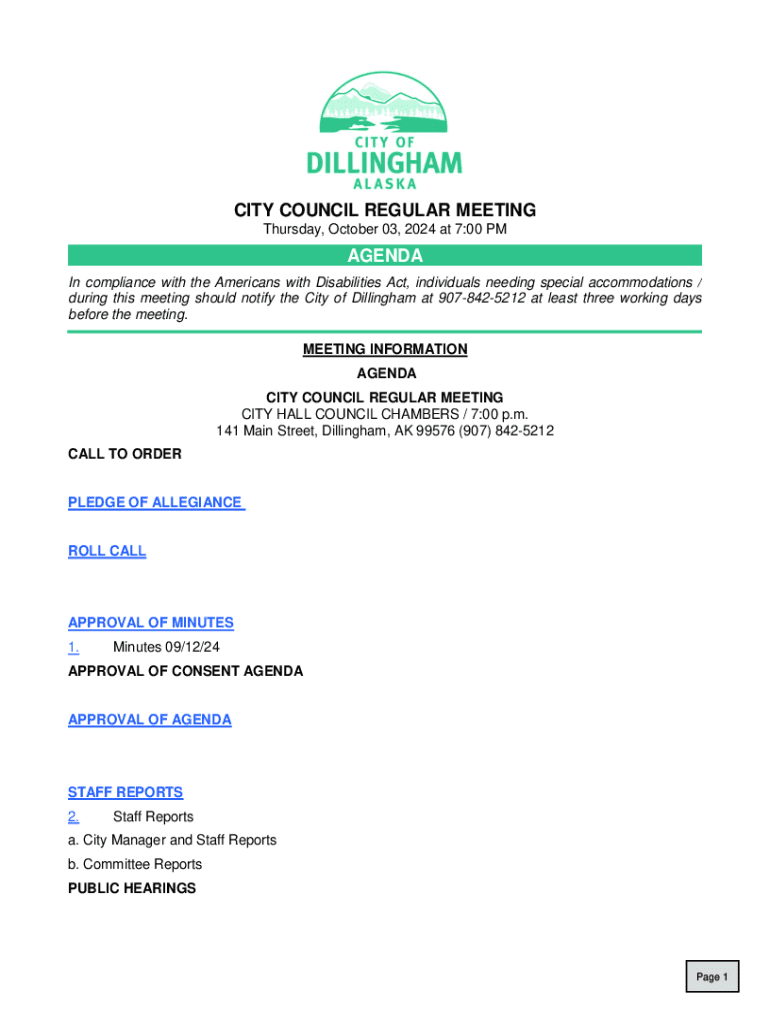 CITY OF
DILLINGHAM
ALASKA

CITY COUNCIL REGULAR MEETING
Thursday, October 03, 2024 at 7:00 PM

AGENDA

In compliance with the Americans with Disabilities Act, individuals needing special accommodations / during this meeting should notify the City of Dillingham at 907-842-5212 at least three working days before the meeting.

MEETING INFORMATION
AGENDA
CITY COUNCIL REGULAR MEETING
CITY HALL COUNCIL CHAMBERS / 7:00 p.m.
141 Main Street, Dillingham, AK 99576 (907) 842-5212

CALL TO ORDER

PLEDGE OF ALLEGIANCE

ROLL CALL

APPROVAL OF MINUTES
1. Minutes 09/12/24

APPROVAL OF CONSENT AGENDA

APPROVAL OF AGENDA

STAFF REPORTS
2. Staff Reports
a. City Manager and Staff Reports
b. Committee Reports

PUBLIC HEARINGS

Page 1